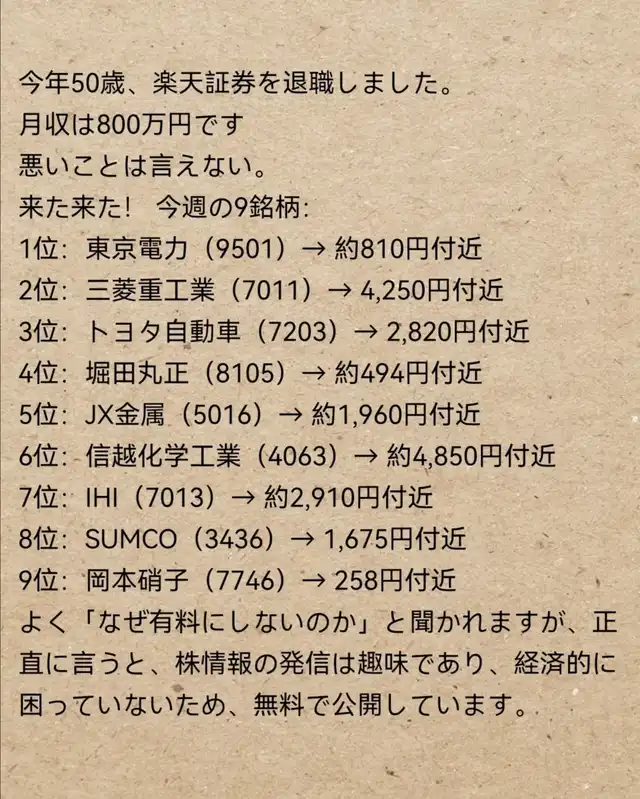 今年50歳、楽天証券を退職しました。
月収は800万円です
悪いことは言えない。
来た来た！ 今週の9銘柄：
1位：東京電力（9501）→ 約810円付近
2位：三菱重工業（7011）→ 4,250円付近
3位：トヨタ自動車（7203）→ 2,820円付近
4位：堀田丸正（8105）→ 約494円付近
5位：JX金属（5016）→ 約1,960円付近
6位：信越化学工業（4063）→ 約4,850円付近
7位：IHI（7013）→ 約2,910円付近
8位：SUMCO（3436）→ 1,675円付近
9位：岡本硝子（7746）→ 258円付近
よく「なぜ有料にしないのか」と聞かれますが、正直に言うと、株情報の発信は趣味であり、経済的に困っていないため、無料で公開しています。